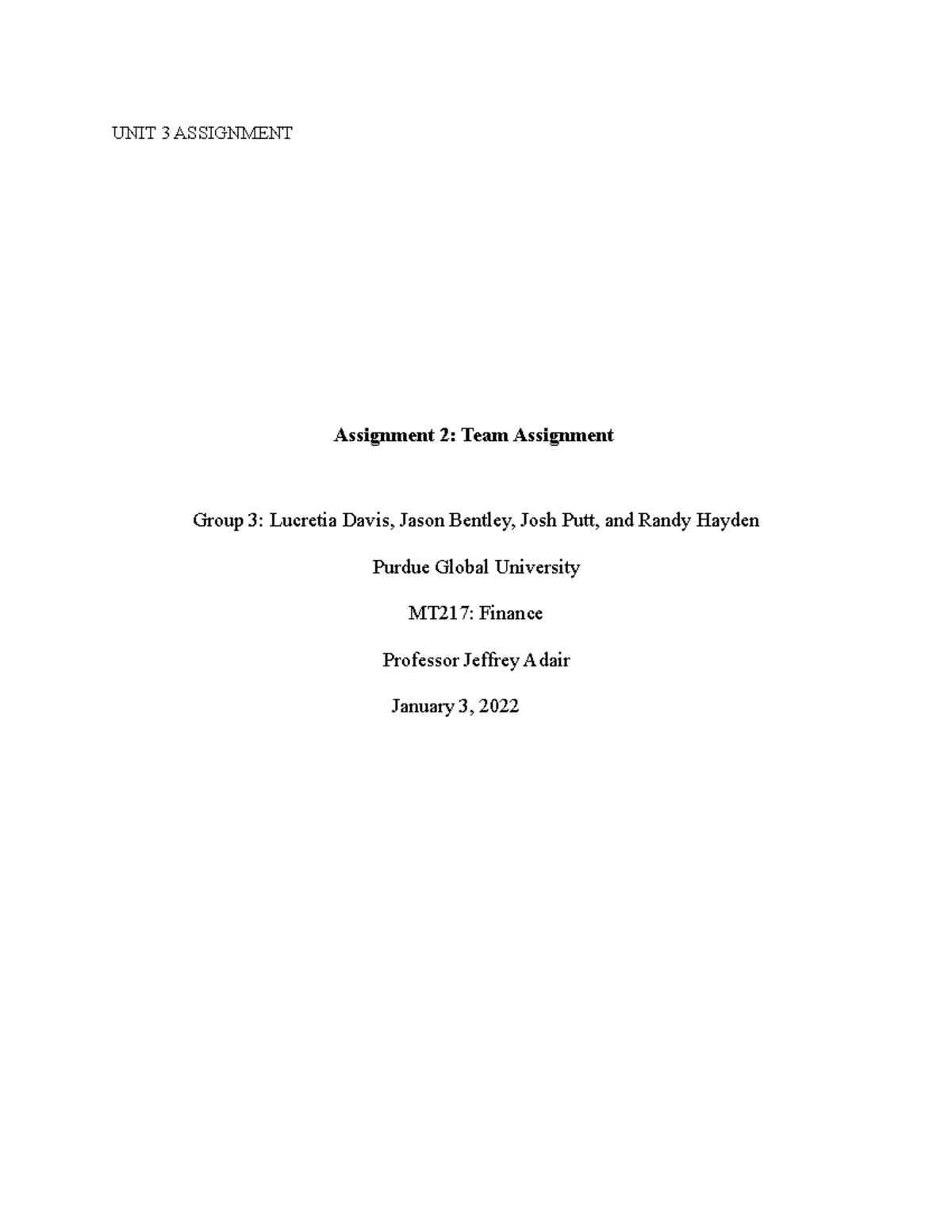 UNIT 3 ASSIGNMENT

Assignment 2: Team Assignment

Group 3: Lucretia Davis, Jason Bentley, Josh Putt, and Randy Hayden

Purdue Global University

MT217: Finance

Professor Jeffrey Adair

January 3, 2022